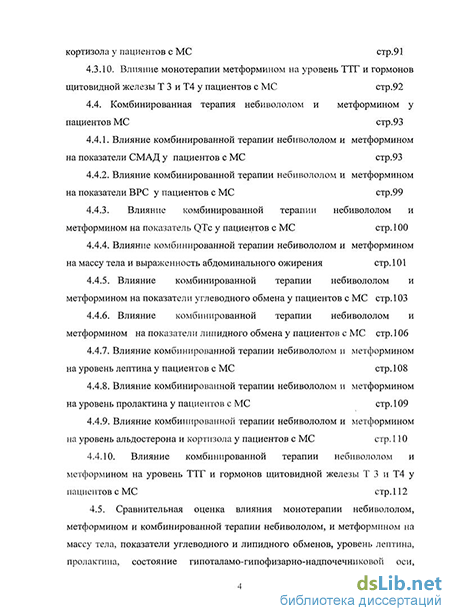 кортизола у пациентов с МС стр.91

4.3.10. Влияние монотерапии метформином на уровень ТТГ и гормонов щитовидной железы Т 3 и Т4 у пациентов с МС стр.92

4.4. Комбинированная терапия небивололом и метформином у пациентов МС стр.93

4.4.1. Влияние комбинированной терапии небивололом и метформином на показатели СМАД у пациентов с МС стр.93

4.4.2. Влияние комбинированной терапии небивололом и метформином на показатели ВРС у пациентов с МС стр.99

4.4.3. Влияние комбинированной терапии небивололом и метформином на показатель QTc у пациентов с МС стр.100

4.4.4. Влияние комбинированной терапии небивололом и метформином на массу тела и выраженность абдоминального ожирения стр.101

4.4.5. Влияние комбинированной терапии небивололом и метформином на показатели углеводного обмена у пациентов с МС стр.103

4.4.6. Влияние комбинированной терапии небивололом и метформином на показатели липидного обмена у пациентов с МС стр.106

4.4.7. Влияние комбинированной терапии небивололом и метформином на уровень лептина у пациентов с МС стр.108

4.4.8. Влияние комбинированной терапии небивололом и метформином на уровень пролактина у пациентов с МС стр.109

4.4.9. Влияние комбинированной терапии небивололом и метформином на уровень альдостерона и кортизола у пациентов с МС стр.110

4.4.10. Влияние комбинированной терапии небивололом и метформином на уровень ТТГ и гормонов щитовидной железы Т 3 и Т4 у пациентов с МС стр.112

4.5. Сравнительная оценка влияния монотерапии небивололом, метформином и комбинированной терапии небивололом, и метформином на массу тела, показатели углеводного и липидного обменов, уровень лептина, пролактина, состояние гипоталамо-гипофизарно-надпочечниковой оси,

4

dsLib.net
библиотека диссертаций